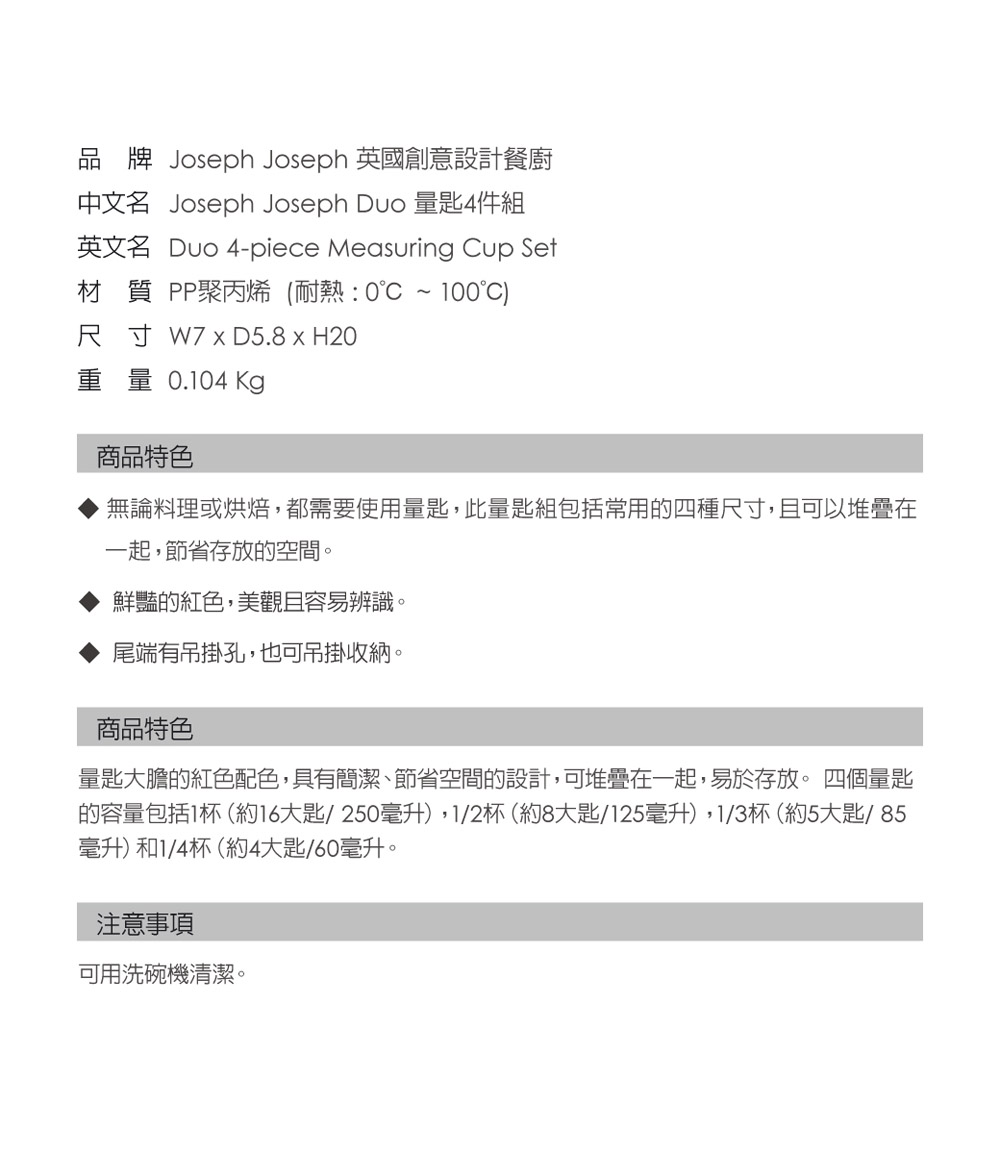 品　牌 Joseph Joseph 英國創意設計餐廚
中文名 Joseph Joseph Duo 量匙4件組
英文名 Duo 4-piece Measuring Cup Set
材　質 PP聚丙烯 (耐熱 : 0°C ~ 100°C)
尺　寸 W7 x D5.8 x H20
重　量 0.104 Kg

商品特色

◆ 無論料理或烘焙，都需要使用量匙，此量匙組包括常用的四種尺寸，且可以堆疊在一起，節省存放的空間。

◆ 鮮豔的紅色，美觀且容易辨識。

◆ 尾端有吊掛孔，也可吊掛收納。

商品特色

量匙大膽的紅色配色，具有簡潔、節省空間的設計，可堆疊在一起，易於存放。 四個量匙的容量包括1杯（約16大匙/ 250毫升），1/2杯（約8大匙/125毫升），1/3杯（約5大匙/ 85毫升）和1/4杯（約4大匙/60毫升。

注意事項

可用洗碗機清潔。